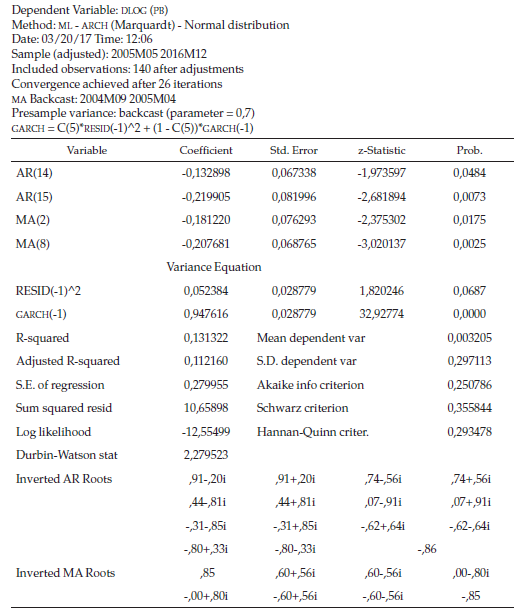 Dependent Variable: DLOG (PB)
Method: ML - ARCH (Marquardt) - Normal distribution
Date: 03/20/17 Time: 12:06
Sample (adjusted): 2005M05 2016M12
Included observations: 140 after adjustments
Convergence achieved after 26 iterations
MA Backcast: 2004M09 2005M04
Presample variance: backcast (parameter = 0,7)
GARCH = C(5)*RESID(-1)^2 + (1 - C(5))*GARCH(-1)

| Variable | Coefficient | Std. Error | z-Statistic | Prob. |
|---|---|---|---|---|
| AR(14) | -0,132898 | 0,067338 | -1,973597 | 0,0484 |
| AR(15) | -0,219905 | 0,081996 | -2,681894 | 0,0073 |
| MA(2) | -0,181220 | 0,076293 | -2,375302 | 0,0175 |
| MA(8) | -0,207681 | 0,068765 | -3,020137 | 0,0025 |
| | Variance Equation | | | |
| RESID(-1)^2 | 0,052384 | 0,028779 | 1,820246 | 0,0687 |
| GARCH(-1) | 0,947616 | 0,028779 | 32,92774 | 0,0000 |
| R-squared | 0,131322 | Mean dependent var | | 0,003205 |
| Adjusted R-squared | 0,112160 | S.D. dependent var | | 0,297113 |
| S.E. of regression | 0,279955 | Akaike info criterion | | 0,250786 |
| Sum squared resid | 10,65898 | Schwarz criterion | | 0,355844 |
| Log likelihood | -12,55499 | Hannan-Quinn criter. | | 0,293478 |
| Durbin-Watson stat | 2,279523 | | | |
| Inverted AR Roots | ,91-,20i | ,91+,20i | ,74-,56i | ,74+,56i |
| | ,44-,81i | ,44+,81i | ,07-,91i | ,07+,91i |
| | -,31-,85i | -,31+,85i | -,62+,64i | -,62-,64i |
| | -,80+,33i | -,80-,33i | -,86 | |
| Inverted MA Roots | ,85 | ,60+,56i | ,60-,56i | ,00-,80i |
| | -,00+,80i | -,60+,56i | -,60-,56i | -,85 |